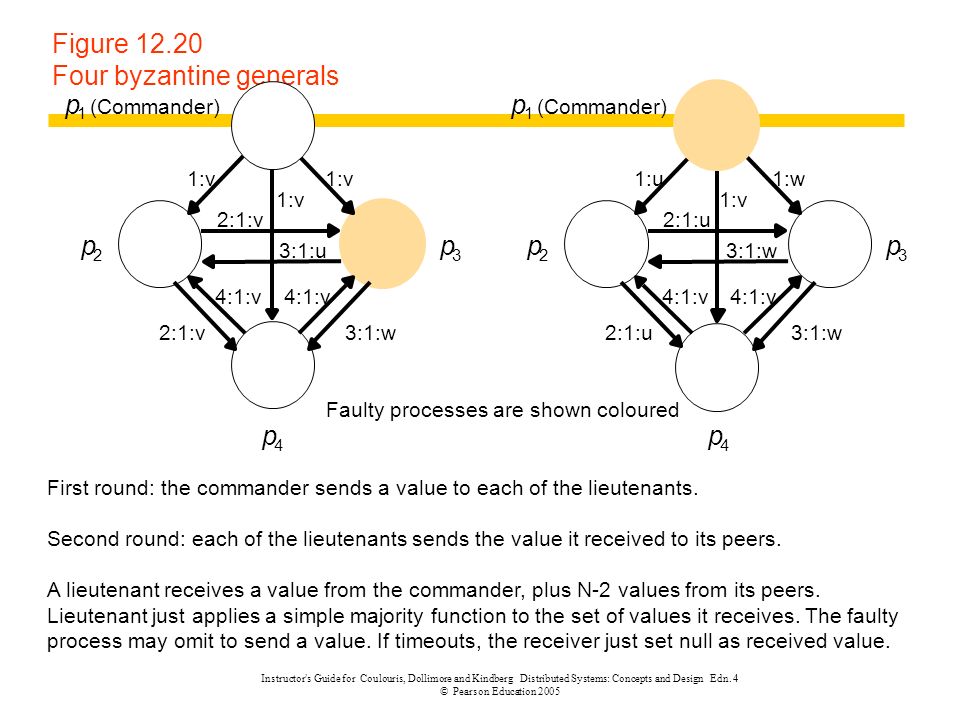 Figure 12.20
Four byzantine generals

$p_1$ (Commander)

1:v
1:v
1:v
2:1:v
3:1:u
$p_2$
$p_3$
4:1:v
4:1:v
2:1:v
3:1:w
$p_4$

$p_1$ (Commander)

1:u
1:w
1:v
2:1:u
3:1:w
$p_2$
$p_3$
4:1:v
4:1:v
2:1:u
3:1:w
$p_4$

Faulty processes are shown coloured

First round: the commander sends a value to each of the lieutenants.

Second round: each of the lieutenants sends the value it received to its peers.

A lieutenant receives a value from the commander, plus N-2 values from its peers. Lieutenant just applies a simple majority function to the set of values it receives. The faulty process may omit to send a value. If timeouts, the receiver just set null as received value.

Instructor's Guide for Coulouris, Dollimore and Kindberg Distributed Systems: Concepts and Design Edn. 4
© Pearson Education 2005